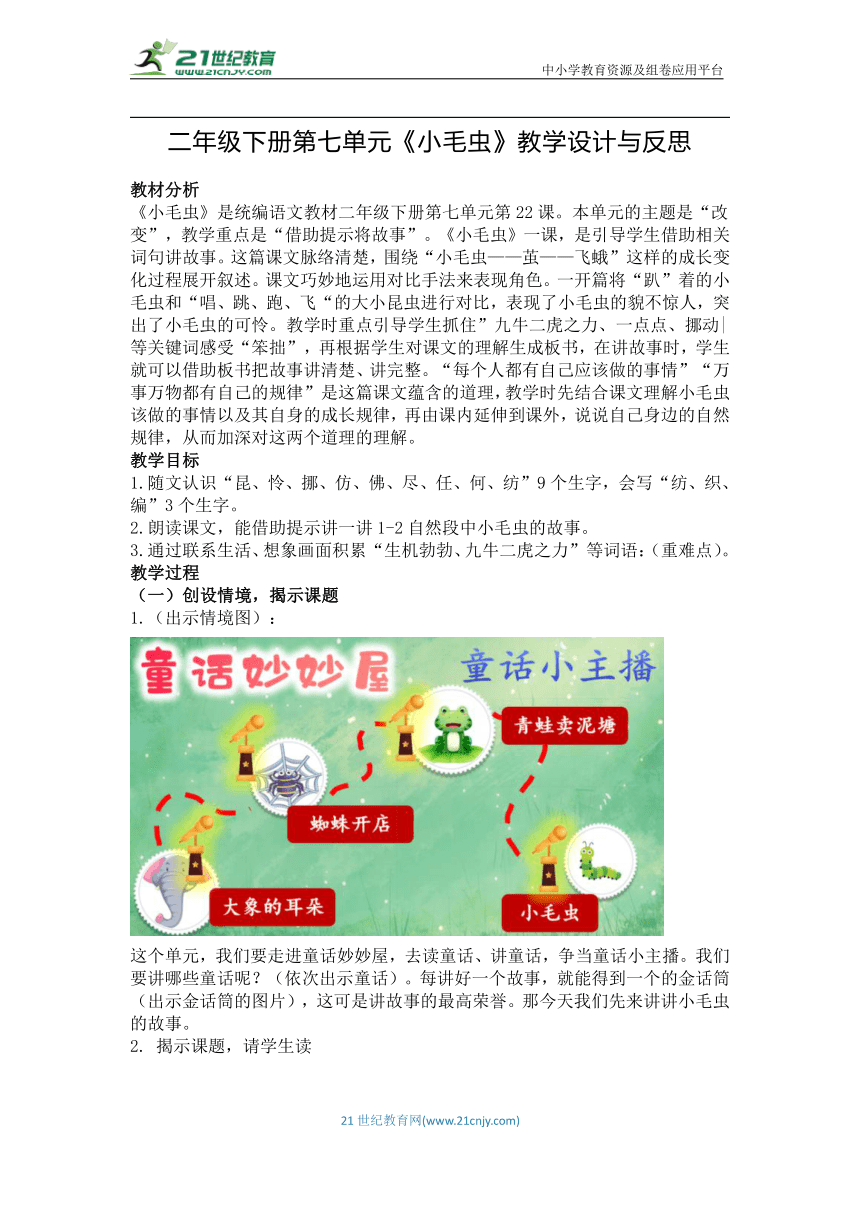 21世纪教育
www.21cnjy.com

中小学教育资源及组卷应用平台

二年级下册第七单元《小毛虫》教学设计与反思

教材分析
《小毛虫》是统编语文教材二年级下册第七单元第22课。本单元的主题是“改变”，教学重点是“借助提示将故事”。《小毛虫》一课，是引导学生借助相关词句讲故事。这篇课文脉络清楚，围绕“小毛虫——茧——飞蛾”这样的成长变化过程展开叙述。课文巧妙地运用对比手法来表现角色。一开篇将“趴”着的小毛虫和“唱、跳、跑、飞“的大小昆虫进行对比，表现了小毛虫的貌不惊人，突出了小毛虫的可怜。教学时重点引导学生抓住”九牛二虎之力、一点点、挪动等关键词感受“笨拙”，再根据学生对课文的理解生成板书，在讲故事时，学生就可以借助板书把故事讲清楚、讲完整。“每个人都有自己应该做的事情”“万事万物都有自己的规律”是这篇课文蕴含的道理，教学时先结合课文理解小毛虫该做的事情以及其自身的成长规律，再由课内延伸到课外，说说自己身边的自然规律，从而加深对这两个道理的理解。
教学目标
1.随文认识“昆、怜、挪、仿、佛、尽、任、何、纺”9个生字，会写“纺、织、编”3个生字。
2.朗读课文，能借助提示讲一讲1-2自然段中小毛虫的故事。
3.通过联系生活、想象画面积累“生机勃勃、九牛二虎之力”等词语:（重难点)。
教学过程
（一）创设情境，揭示课题
1.（出示情境图）：

童话妙妙屋
童话小主播
青蛙卖泥塘
蜘蛛开店
大象的耳朵
小毛虫

这个单元，我们要走进童话妙妙屋，去读童话、讲童话，争当童话小主播。我们要讲哪些童话呢？（依次出示童话）。每讲好一个故事，就能得到一个的金话筒（出示金话筒的图片），这可是讲故事的最高荣誉。那今天我们先来讲讲小毛虫的故事。
2. 揭示课题，请学生读

21世纪教育网(www.21cnjy.com)